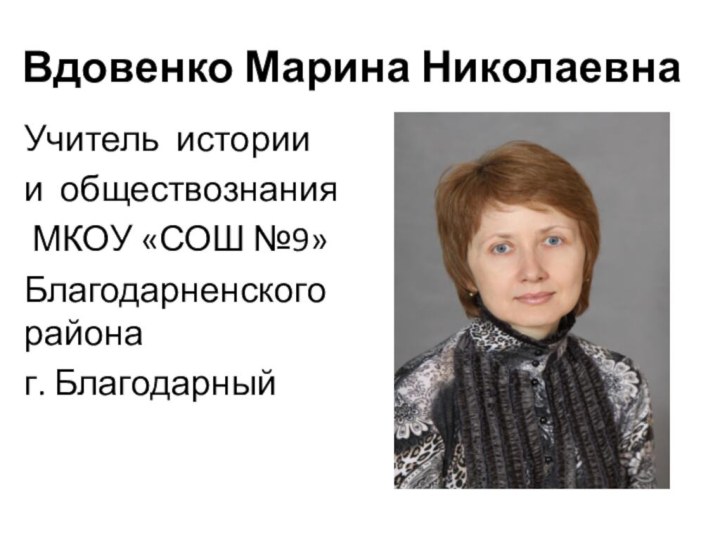 Вдовенко Марина Николаевна

Учитель истории
и обществознания
МКОУ «СОШ №9»
Благодарненского
района
г. Благодарный